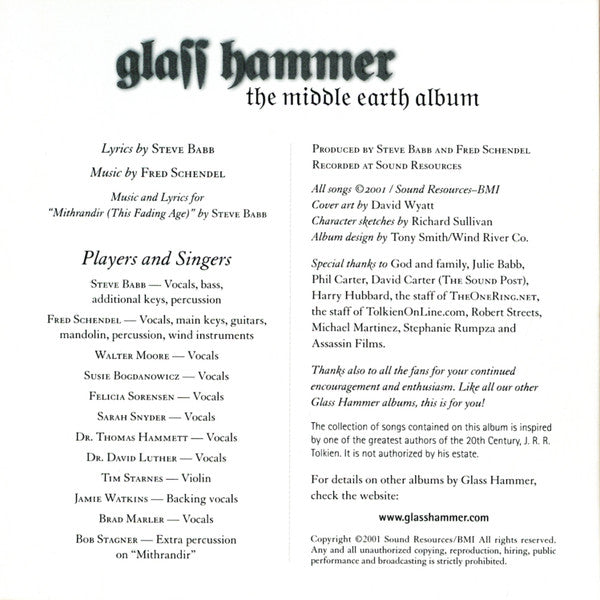 glass hammer
the middle earth album

Lyrics by Steve Babb

Music by Fred Schendel

Music and Lyrics for "Mithrandir (This Fading Age)" by Steve Babb

Players and Singers

Steve Babb — Vocals, bass, additional keys, percussion

Fred Schendel — Vocals, main keys, guitars, mandolin, percussion, wind instruments

Walter Moore — Vocals

Susie Bogdanowicz — Vocals

Felicia Sorensen — Vocals

Sarah Snyder — Vocals

Dr. Thomas Hammett — Vocals

Dr. David Luther — Vocals

Tim Starnes — Violin

Jamie Watkins — Backing vocals

Brad Marler — Vocals

Bob Stagner — Extra percussion on "Mithrandir"

Produced by Steve Babb and Fred Schendel
Recorded at Sound Resources

All songs ©2001 / Sound Resources–BMI
Cover art by David Wyatt
Character sketches by Richard Sullivan
Album design by Tony Smith/Wind River Co.

Special thanks to God and family, Julie Babb, Phil Carter, David Carter (The Sound Post), Harry Hubbard, the staff of TheOneRing.net, the staff of TolkienOnLine.com, Robert Streets, Michael Martinez, Stephanie Rumpza and Assassin Films.

Thanks also to all the fans for your continued encouragement and enthusiasm. Like all our other Glass Hammer albums, this is for you!

The collection of songs contained on this album is inspired by one of the greatest authors of the 20th Century, J. R. R. Tolkien. It is not authorized by his estate.

For details on other albums by Glass Hammer, check the website:

www.glasshammer.com

Copyright ©2001 Sound Resources/BMI All rights reserved. Any and all unauthorized copying, reproduction, hiring, public performance and broadcasting is strictly prohibited.